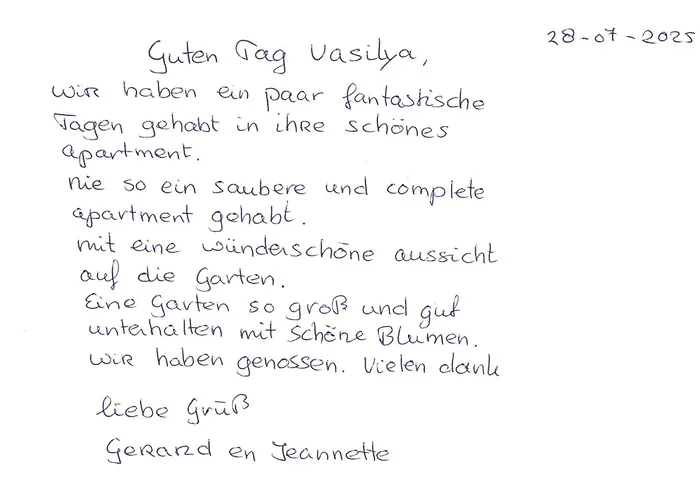 28-07-2025

Guten Tag Vasilya,

wir haben ein paar fantastische Tagen gehabt in ihre schönes apartment.

nie so ein saubere und complete apartment gehabt.

mit eine wünderschöne aussicht auf die Garten.

Eine Garten so groß und gut unterhalten mit schöne Blumen.

wir haben genossen. Vielen dank

liebe Grüß

Gerard en Jeannette